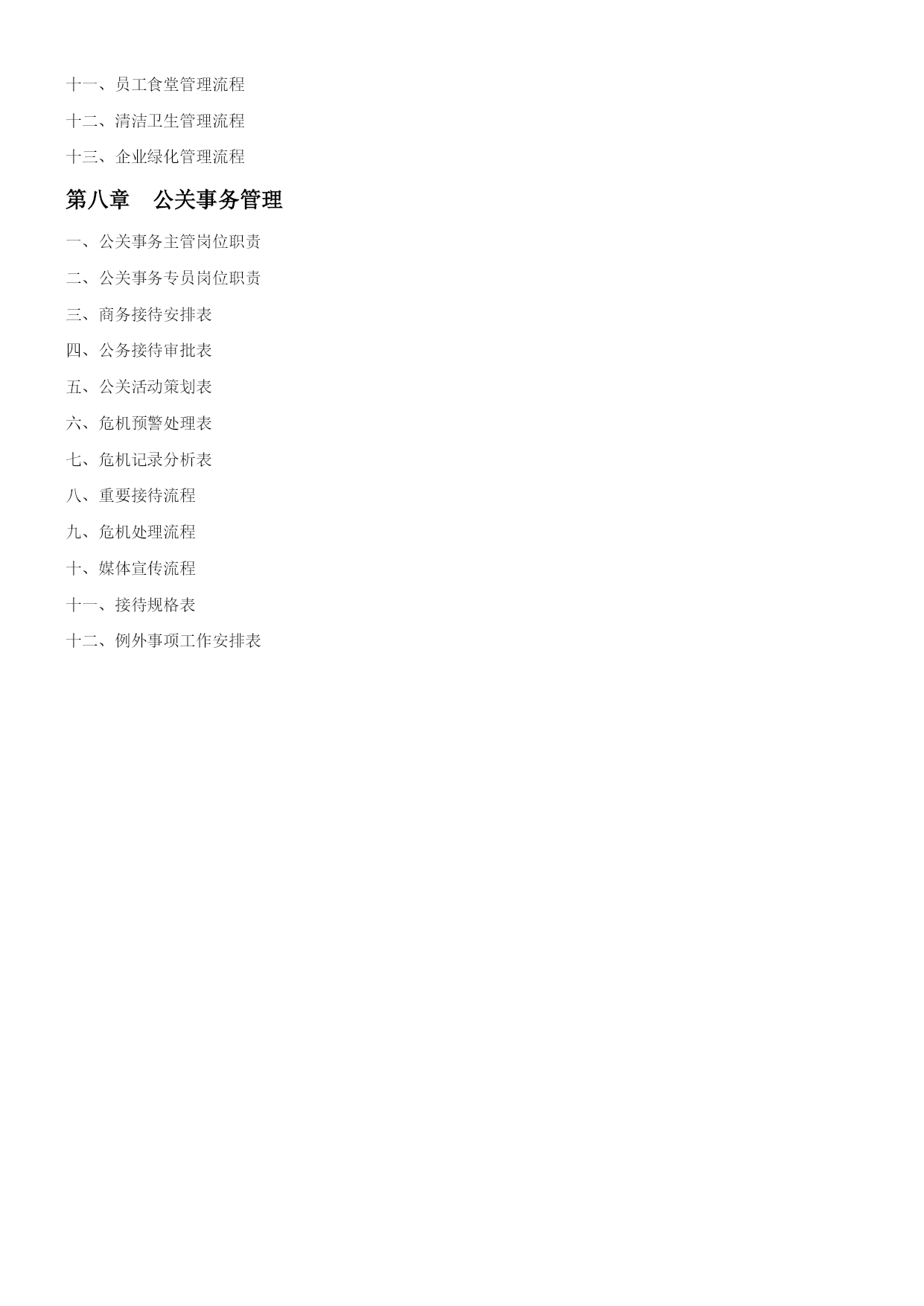 十一、员工食堂管理流程

十二、清洁卫生管理流程

十三、企业绿化管理流程

第八章　公关事务管理

一、公关事务主管岗位职责

二、公关事务专员岗位职责

三、商务接待安排表

四、公务接待审批表

五、公关活动策划表

六、危机预警处理表

七、危机记录分析表

八、重要接待流程

九、危机处理流程

十、媒体宣传流程

十一、接待规格表

十二、例外事项工作安排表